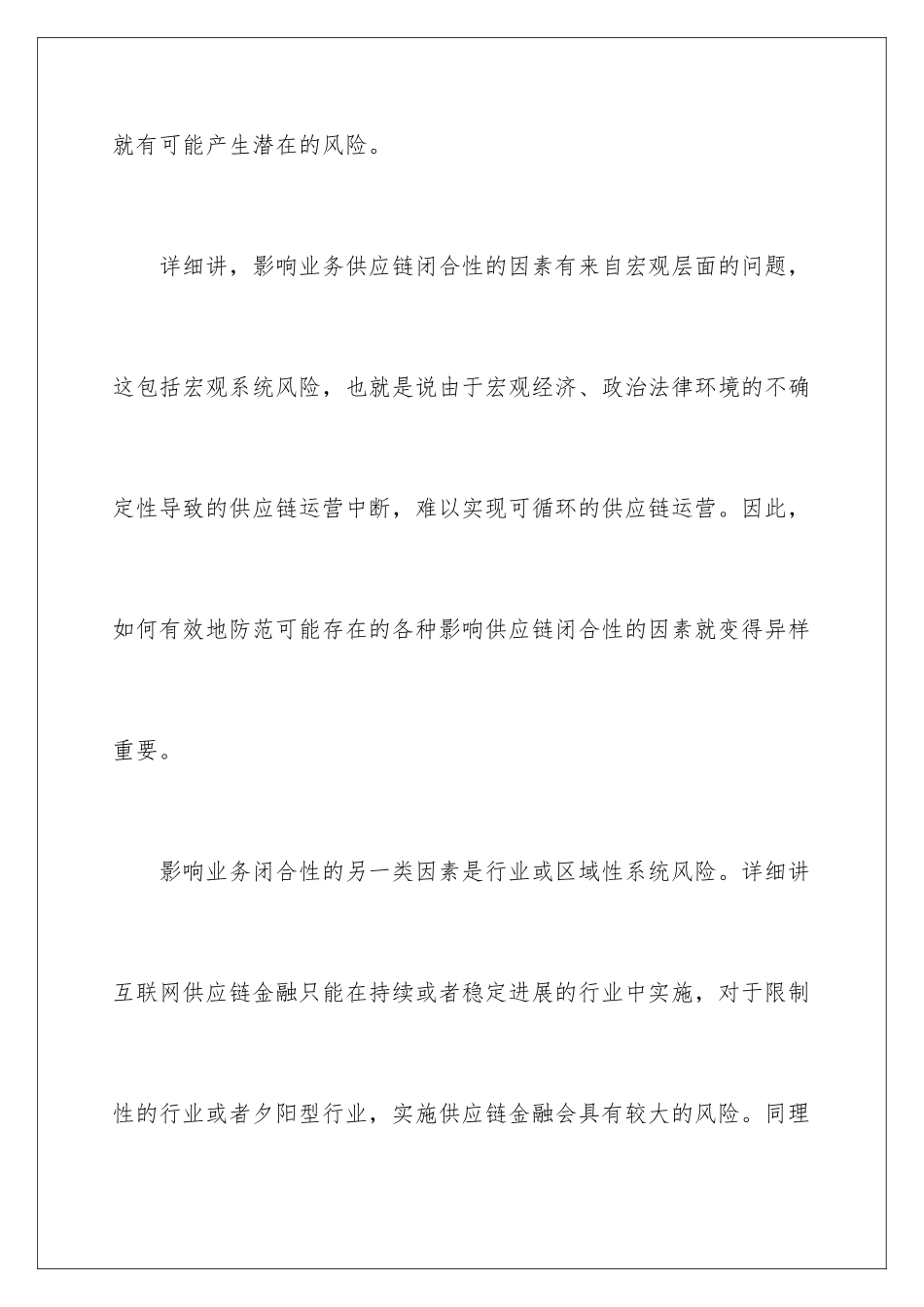 就有可能产生潜在的风险。

详细讲，影响业务供应链闭合性的因素有来自宏观层面的问题，这包括宏观系统风险，也就是说由于宏观经济、政治法律环境的不确定性导致的供应链运营中断，难以实现可循环的供应链运营。因此，如何有效地防范可能存在的各种影响供应链闭合性的因素就变得异样重要。

影响业务闭合性的另一类因素是行业或区域性系统风险。详细讲互联网供应链金融只能在持续或者稳定进展的行业中实施，对于限制性的行业或者夕阳型行业，实施供应链金融会具有较大的风险。同理